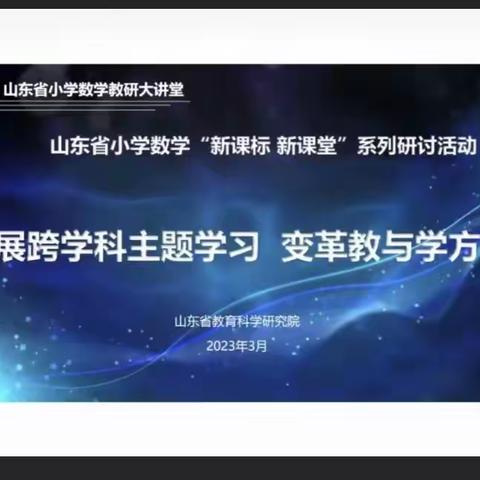 山东省小学数学教研大讲堂

山东省小学数学“新课标 新课堂”系列研讨活动

展跨学科主题学习 变革教与学方

山东省教育科学研究院

2023年3月